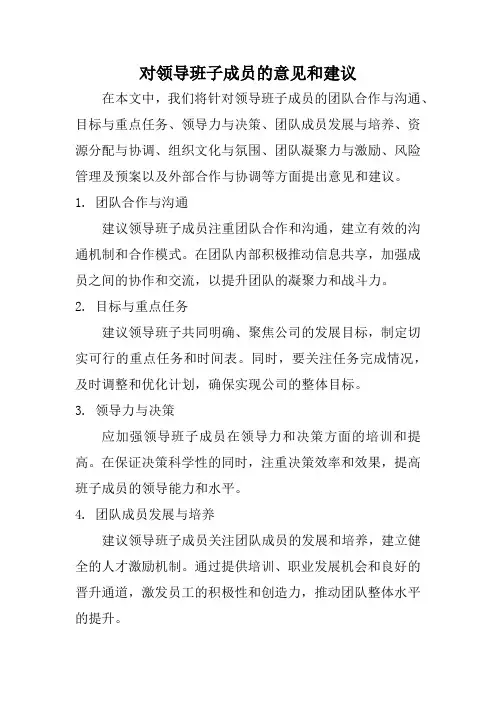 对领导班子成员的意见和建议

在本文中，我们将针对领导班子成员的团队合作与沟通、目标与重点任务、领导力与决策、团队成员发展与培养、资源分配与协调、组织文化与氛围、团队凝聚力与激励、风险管理及预案以及外部合作与协调等方面提出意见和建议。

1. 团队合作与沟通

建议领导班子成员注重团队合作和沟通，建立有效的沟通机制和合作模式。在团队内部积极推动信息共享，加强成员之间的协作和交流，以提升团队的凝聚力和战斗力。

2. 目标与重点任务

建议领导班子共同明确、聚焦公司的发展目标，制定切实可行的重点任务和时间表。同时，要关注任务完成情况，及时调整和优化计划，确保实现公司的整体目标。

3. 领导力与决策

应加强领导班子成员在领导力和决策方面的培训和提高。在保证决策科学性的同时，注重决策效率和效果，提高班子成员的领导能力和水平。

4. 团队成员发展与培养

建议领导班子成员关注团队成员的发展和培养，建立健全的人才激励机制。通过提供培训、职业发展机会和良好的晋升通道，激发员工的积极性和创造力，推动团队整体水平的提升。